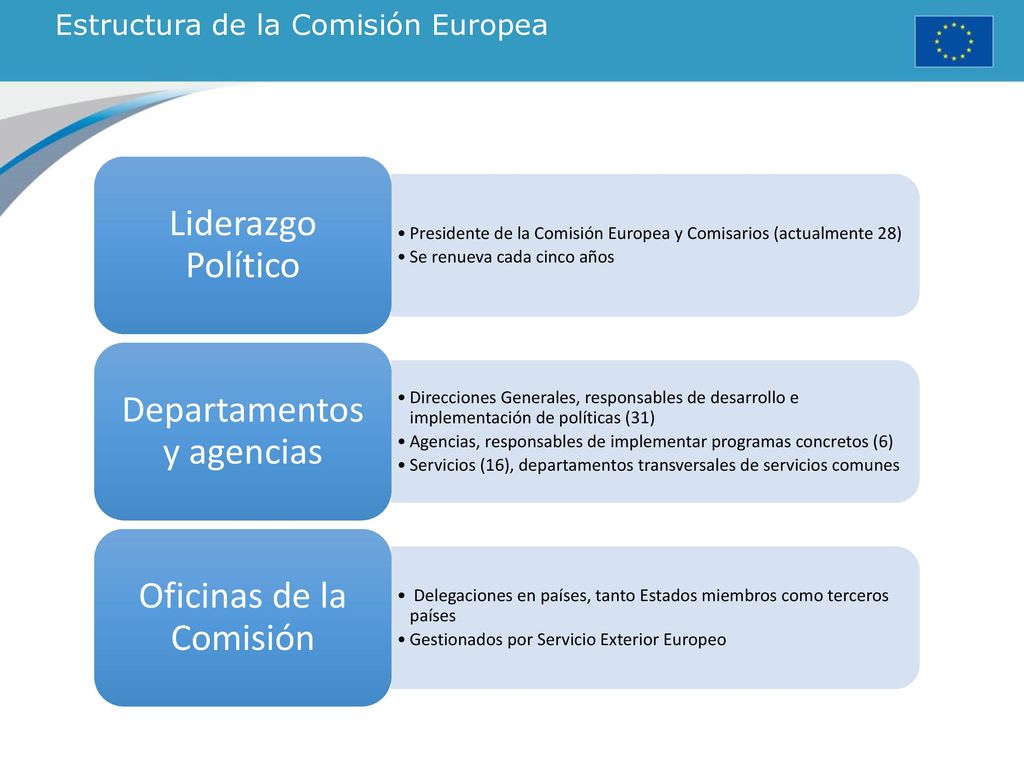 Estructura de la Comisión Europea

Liderazgo Político

• Presidente de la Comisión Europea y Comisarios (actualmente 28)
• Se renueva cada cinco años

Departamentos y agencias

• Direcciones Generales, responsables de desarrollo e implementación de políticas (31)
• Agencias, responsables de implementar programas concretos (6)
• Servicios (16), departamentos transversales de servicios comunes

Oficinas de la Comisión

• Delegaciones en países, tanto Estados miembros como terceros países
• Gestionados por Servicio Exterior Europeo